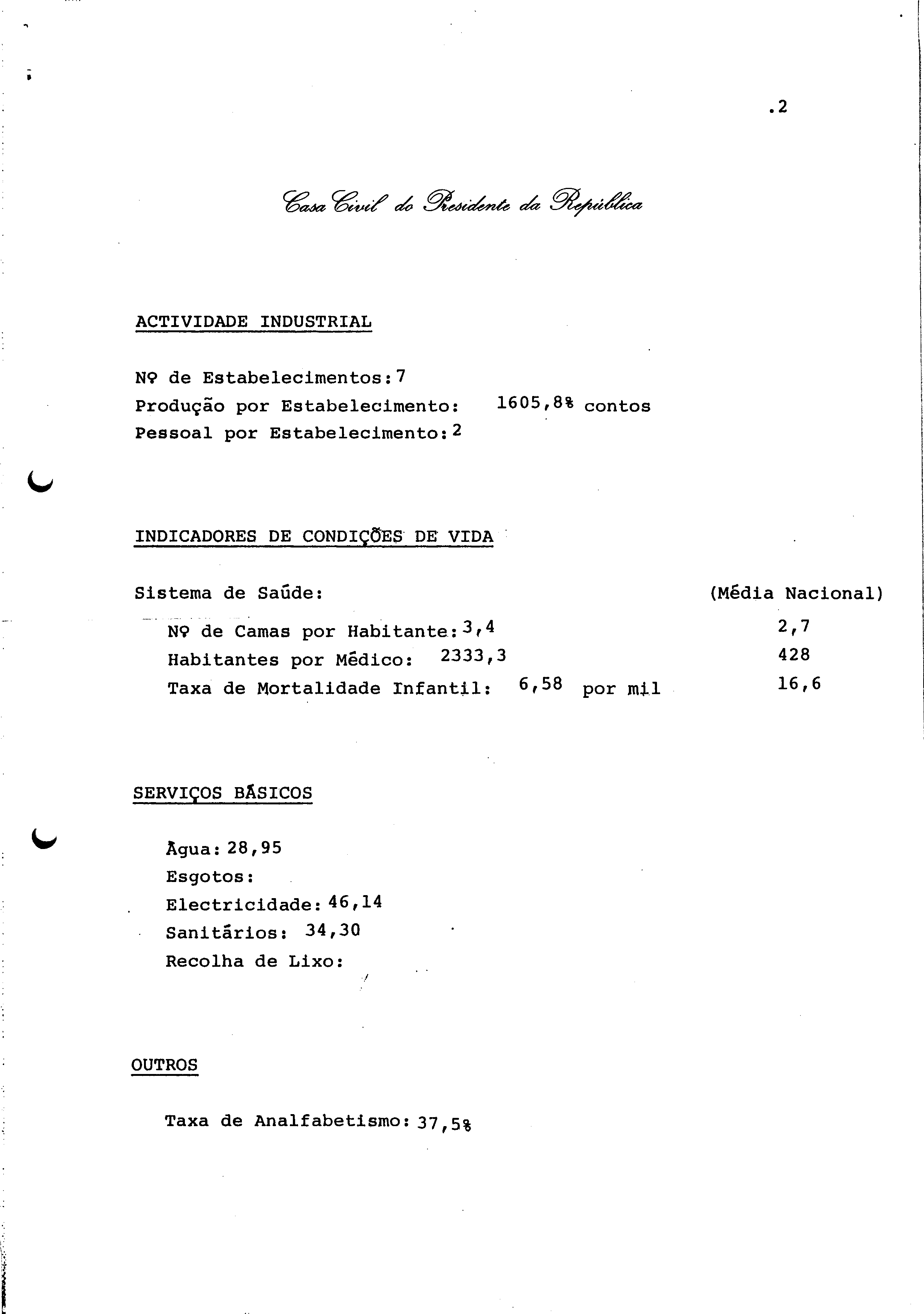 .2

Casa Civil do Presidente da República

ACTIVIDADE INDUSTRIAL

Nº de Estabelecimentos: 7
Produção por Estabelecimento: 1605,8% contos
Pessoal por Estabelecimento: 2

INDICADORES DE CONDIÇÕES DE VIDA

Sistema de Saúde: (Média Nacional)

Nº de Camas por Habitante: 3,4 2,7
Habitantes por Médico: 2333,3 428
Taxa de Mortalidade Infantil: 6,58 por mil 16,6

SERVIÇOS BÁSICOS

Água: 28,95
Esgotos:
Electricidade: 46,14
Sanitários: 34,30
Recolha de Lixo:

OUTROS

Taxa de Analfabetismo: 37,5%